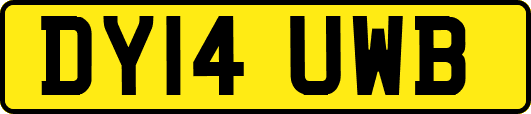 DY14 UWB